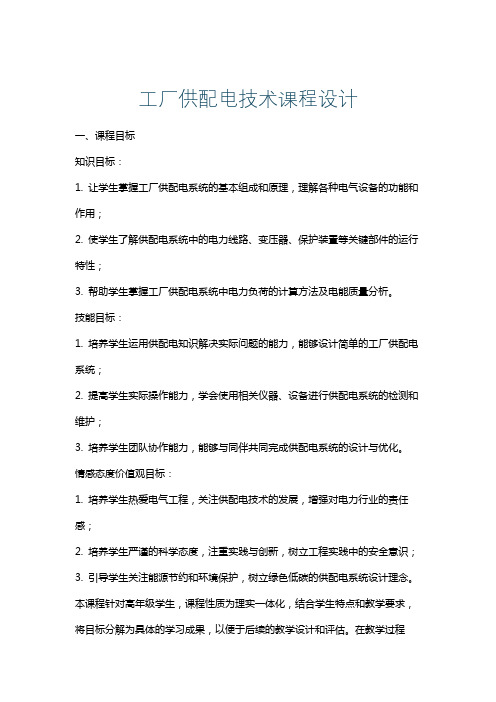 工厂供配电技术课程设计

一、课程目标

知识目标：

1. 让学生掌握工厂供配电系统的基本组成和原理，理解各种电气设备的功能和作用；

2. 使学生了解供配电系统中的电力线路、变压器、保护装置等关键部件的运行特性；

3. 帮助学生掌握工厂供配电系统中电力负荷的计算方法及电能质量分析。

技能目标：

1. 培养学生运用供配电知识解决实际问题的能力，能够设计简单的工厂供配电系统；

2. 提高学生实际操作能力，学会使用相关仪器、设备进行供配电系统的检测和维护；

3. 培养学生团队协作能力，能够与同伴共同完成供配电系统的设计与优化。

情感态度价值观目标：

1. 培养学生热爱电气工程，关注供配电技术的发展，增强对电力行业的责任感；

2. 培养学生严谨的科学态度，注重实践与创新，树立工程实践中的安全意识；

3. 引导学生关注能源节约和环境保护，树立绿色低碳的供配电系统设计理念。

本课程针对高年级学生，课程性质为理实一体化，结合学生特点和教学要求，将目标分解为具体的学习成果，以便于后续的教学设计和评估。在教学过程